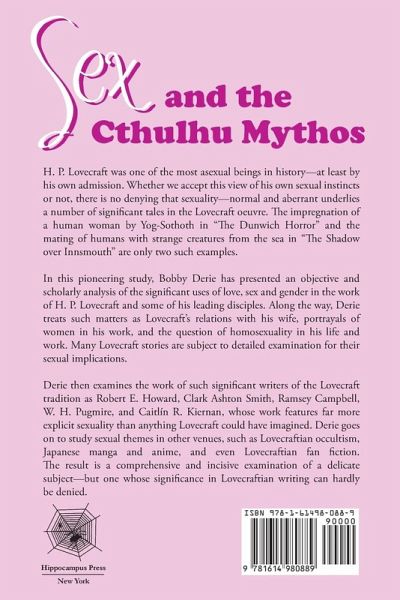 Sex and the Cthulhu Mythos

H. P. Lovecraft was one of the most asexual beings in history—at least by his own admission. Whether we accept this view of his own sexual instincts or not, there is no denying that sexuality—normal and aberrant underlies a number of significant tales in the Lovecraft oeuvre. The impregnation of a human woman by Yog-Sothoth in "The Dunwich Horror" and the mating of humans with strange creatures from the sea in "The Shadow over Innsmouth" are only two such examples.

In this pioneering study, Bobby Derie has presented an objective and scholarly analysis of the significant uses of love, sex and gender in the work of H. P. Lovecraft and some of his leading disciples. Along the way, Derie treats such matters as Lovecraft's relations with his wife, portrayals of women in his work, and the question of homosexuality in his life and work. Many Lovecraft stories are subject to detailed examination for their sexual implications.

Derie then examines the work of such significant writers of the Lovecraft tradition as Robert E. Howard, Clark Ashton Smith, Ramsey Campbell, W. H. Pugmire, and Caitlín R. Kiernan, whose work features far more explicit sexuality than anything Lovecraft could have imagined. Derie goes on to study sexual themes in other venues, such as Lovecraftian occultism, Japanese manga and anime, and even Lovecraftian fan fiction. The result is a comprehensive and incisive examination of a delicate subject—but one whose significance in Lovecraftian writing can hardly be denied.

Hippocampus Press
New York

ISBN 978-1-61498-088-9
90000
9 781614 980889